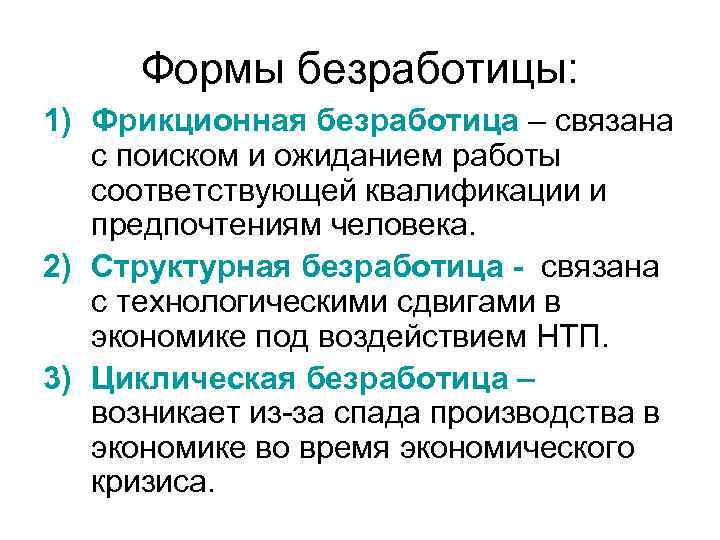 Формы безработицы:

1) Фрикционная безработица – связана с поиском и ожиданием работы соответствующей квалификации и предпочтениям человека.

2) Структурная безработица - связана с технологическими сдвигами в экономике под воздействием НТП.

3) Циклическая безработица – возникает из-за спада производства в экономике во время экономического кризиса.